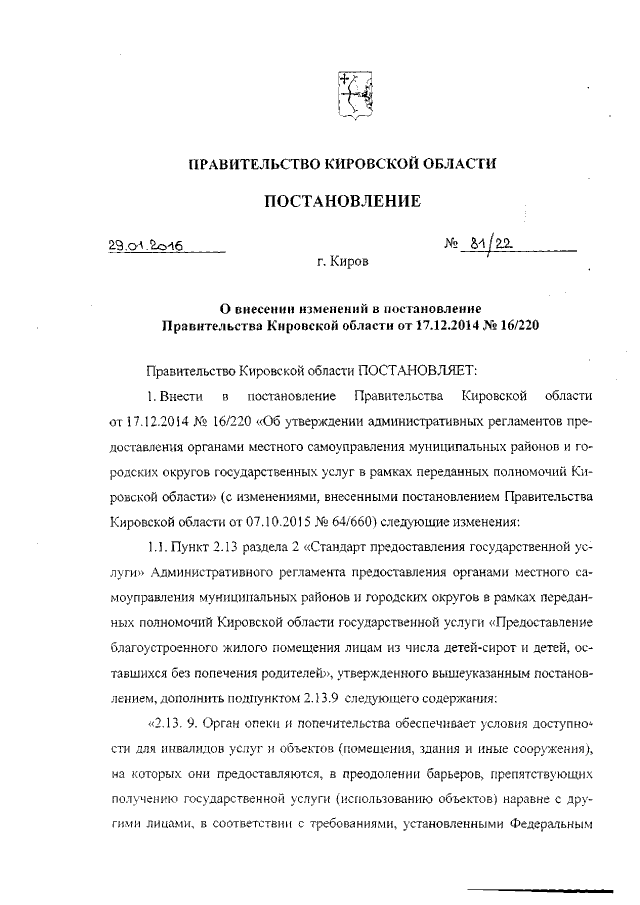 ПРАВИТЕЛЬСТВО КИРОВСКОЙ ОБЛАСТИ

ПОСТАНОВЛЕНИЕ

29.01.2016

№ 81/22

г. Киров

О внесении изменений в постановление Правительства Кировской области от 17.12.2014 № 16/220

Правительство Кировской области ПОСТАНОВЛЯЕТ:

1. Внести в постановление Правительства Кировской области от 17.12.2014 № 16/220 «Об утверждении административных регламентов предоставления органами местного самоуправления муниципальных районов и городских округов государственных услуг в рамках переданных полномочий Кировской области» (с изменениями, внесенными постановлением Правительства Кировской области от 07.10.2015 № 64/660) следующие изменения:

1.1. Пункт 2.13 раздела 2 «Стандарт предоставления государственной услуги» Административного регламента предоставления органами местного самоуправления муниципальных районов и городских округов в рамках переданных полномочий Кировской области государственной услуги «Предоставление благоустроенного жилого помещения лицам из числа детей-сирот и детей, оставшихся без попечения родителей», утвержденного вышеуказанным постановлением, дополнить подпунктом 2.13.9 следующего содержания:

«2.13. 9. Орган опеки и попечительства обеспечивает условия доступности для инвалидов услуг и объектов (помещения, здания и иные сооружения), на которых они предоставляются, в преодолении барьеров, препятствующих получению государственной услуги (использованию объектов) наравне с другими лицами, в соответствии с требованиями, установленными Федеральным